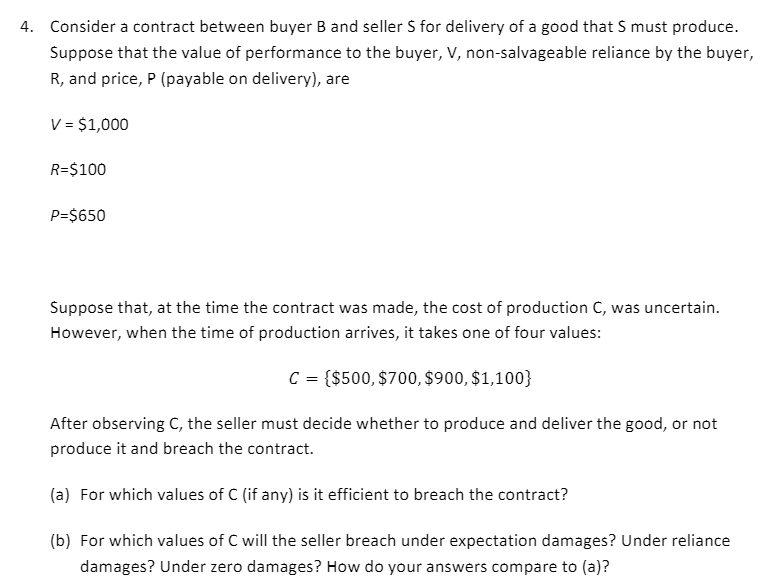 4. Consider a contract between buyer B and seller S for delivery of a good that S must produce. Suppose that the value of performance to the buyer, V, non-salvageable reliance by the buyer, R, and price, P (payable on delivery), are

$V = \$1,000$

$R=\$100$

$P=\$650$

Suppose that, at the time the contract was made, the cost of production C, was uncertain. However, when the time of production arrives, it takes one of four values:

$C = \{\$500, \$700, \$900, \$1,100\}$

After observing C, the seller must decide whether to produce and deliver the good, or not produce it and breach the contract.

(a) For which values of C (if any) is it efficient to breach the contract?

(b) For which values of C will the seller breach under expectation damages? Under reliance damages? Under zero damages? How do your answers compare to (a)?